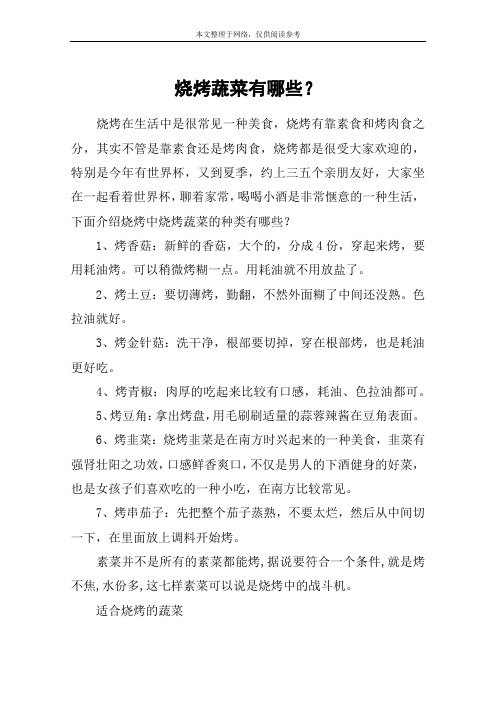 本文整理于网络，仅供阅读参考

烧烤蔬菜有哪些？

烧烤在生活中是很常见一种美食，烧烤有靠素食和烤肉食之分，其实不管是靠素食还是烤肉食，烧烤都是很受大家欢迎的，特别是今年有世界杯，又到夏季，约上三五个亲朋友好，大家坐在一起看着世界杯，聊着家常，喝喝小酒是非常惬意的一种生活，下面介绍烧烤中烧烤蔬菜的种类有哪些？

1、烤香菇：新鲜的香菇，大个的，分成4份，穿起来烤，要用耗油烤。可以稍微烤糊一点。用耗油就不用放盐了。

2、烤土豆：要切薄烤，勤翻，不然外面糊了中间还没熟。色拉油就好。

3、烤金针菇：洗干净，根部要切掉，穿在根部烤，也是耗油更好吃。

4、烤青椒：肉厚的吃起来比较有口感，耗油、色拉油都可。

5、烤豆角：拿出烤盘，用毛刷刷适量的蒜蓉辣酱在豆角表面。

6、烤韭菜：烧烤韭菜是在南方时兴起来的一种美食，韭菜有强肾壮阳之功效，口感鲜香爽口，不仅是男人的下酒健身的好菜，也是女孩子们喜欢吃的一种小吃，在南方比较常见。

7、烤串茄子：先把整个茄子蒸熟，不要太烂，然后从中间切一下，在里面放上调料开始烤。

素菜并不是所有的素菜都能烤，据说要符合一个条件，就是烤不焦，水份多，这七样素菜可以说是烧烤中的战斗机。

适合烧烤的蔬菜